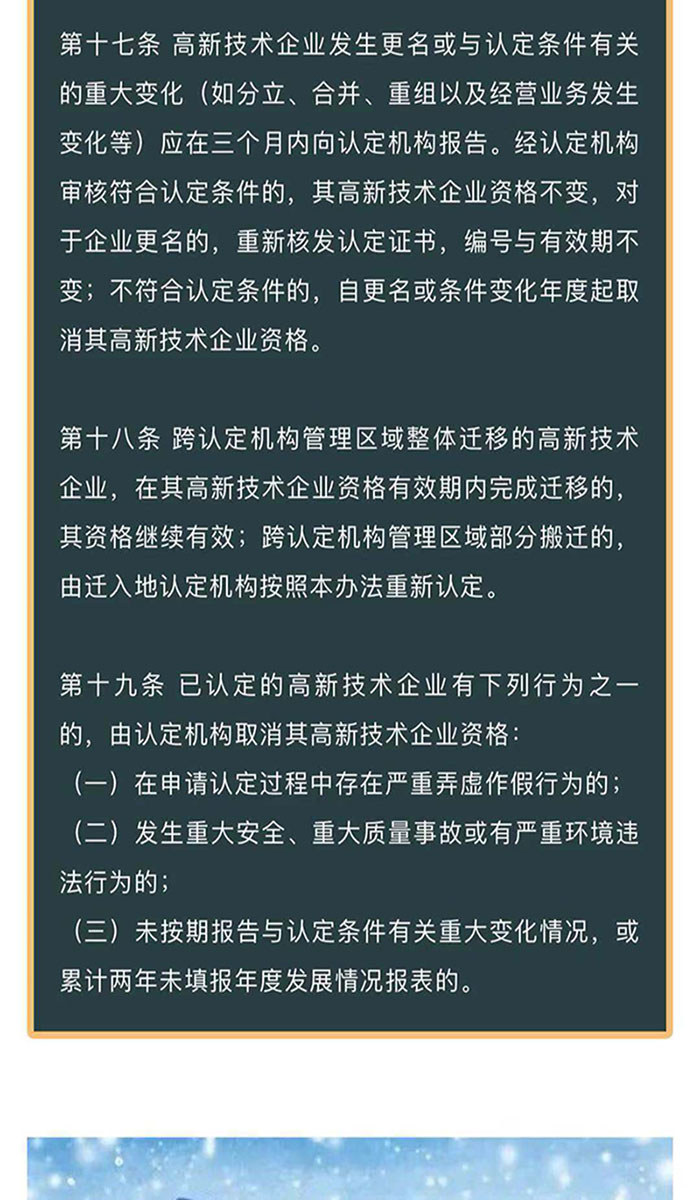 第十七条 高新技术企业发生更名或与认定条件有关的重大变化（如分立、合并、重组以及经营业务发生变化等）应在三个月内向认定机构报告。经认定机构审核符合认定条件的，其高新技术企业资格不变，对于企业更名的，重新核发认定证书，编号与有效期不变；不符合认定条件的，自更名或条件变化年度起取消其高新技术企业资格。

第十八条 跨认定机构管理区域整体迁移的高新技术企业，在其高新技术企业资格有效期内完成迁移的，其资格继续有效；跨认定机构管理区域部分搬迁的，由迁入地认定机构按照本办法重新认定。

第十九条 已认定的高新技术企业有下列行为之一的，由认定机构取消其高新技术企业资格：
（一）在申请认定过程中存在严重弄虚作假行为的；
（二）发生重大安全、重大质量事故或有严重环境违法行为的；
（三）未按期报告与认定条件有关重大变化情况，或累计两年未填报年度发展情况报表的。